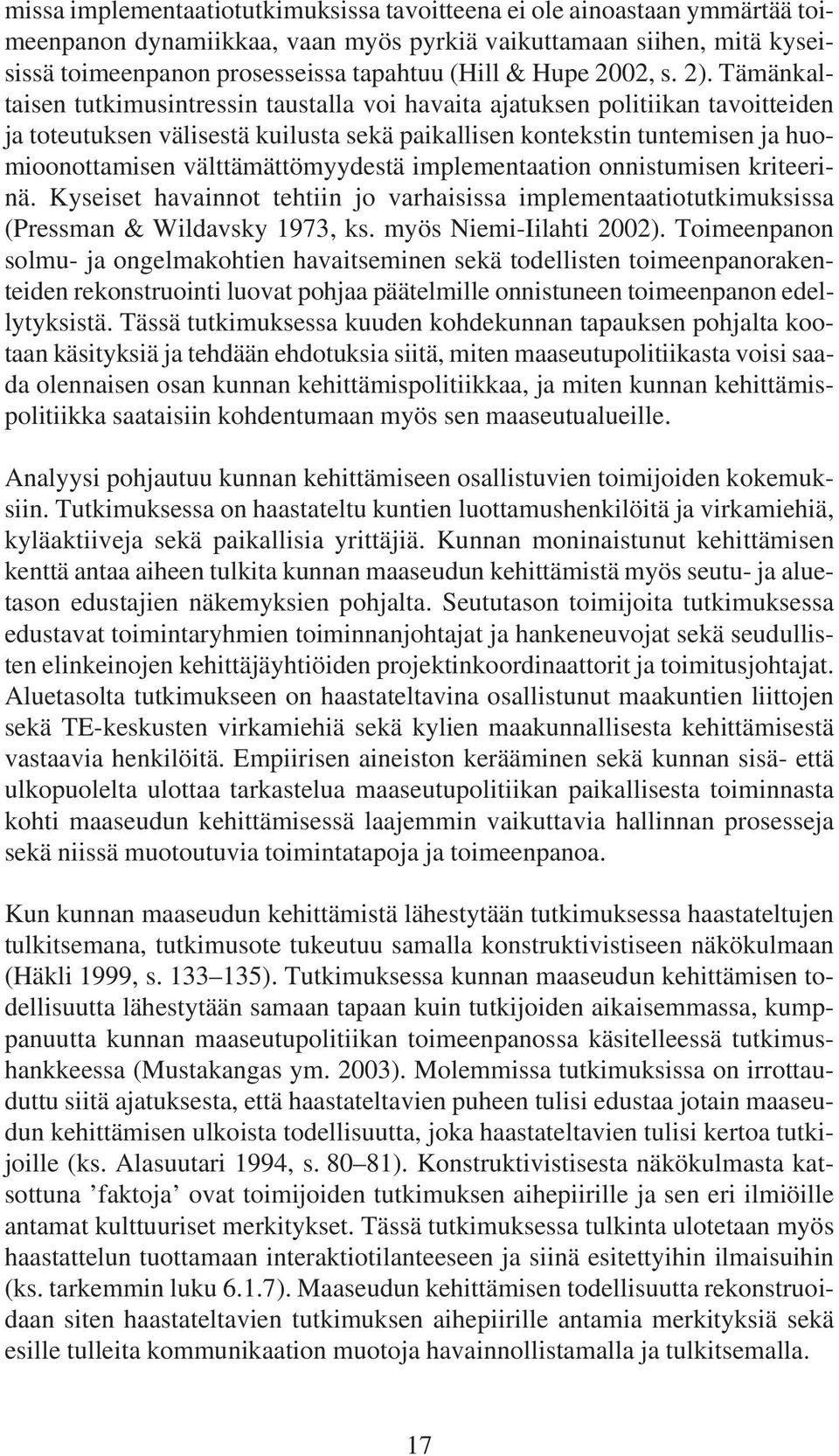 missa implementaatiotutkimuksissa tavoitteena ei ole ainoastaan ymmärtää toimeenpanon dynamiikkaa, vaan myös pyrkiä vaikuttamaan siihen, mitä kyseisissä toimeenpanon prosesseissa tapahtuu (Hill & Hupe 2002, s. 2). Tämänkaltaisen tutkimusintressin taustalla voi havaita ajatuksen politiikan tavoitteiden ja toteutuksen välisestä kuilusta sekä paikallisen kontekstin tuntemisen ja huomioonottamisen välttämättömyydestä implementaation onnistumisen kriteerinä. Kyseiset havainnot tehtiin jo varhaisissa implementaatiotutkimuksissa (Pressman & Wildavsky 1973, ks. myös Niemi-Iilahti 2002). Toimeenpanon solmu- ja ongelmakohtien havaitseminen sekä todellisten toimeenpanorakenteiden rekonstruointi luovat pohjaa päätelmille onnistuneen toimeenpanon edellytyksistä. Tässä tutkimuksessa kuuden kohdekunnan tapauksen pohjalta kootaan käsityksiä ja tehdään ehdotuksia siitä, miten maaseutupolitiikasta voisi saada olennaisen osan kunnan kehittämispolitiikkaa, ja miten kunnan kehittämispolitiikka saataisiin kohdentumaan myös sen maaseutualueille.

Analyysi pohjautuu kunnan kehittämiseen osallistuvien toimijoiden kokemuksiin. Tutkimuksessa on haastateltu kuntien luottamushenkilöitä ja virkamiehiä, kyläaktiiveja sekä paikallisia yrittäjiä. Kunnan moninaistunut kehittämisen kenttä antaa aiheen tulkita kunnan maaseudun kehittämistä myös seutu- ja aluetason edustajien näkemyksien pohjalta. Seututason toimijoita tutkimuksessa edustavat toimintaryhmien toiminnanjohtajat ja hankeneuvojat sekä seudullisten elinkeinojen kehittäjäyhtiöiden projektinkoordinaattorit ja toimitusjohtajat. Aluetasolta tutkimukseen on haastateltavina osallistunut maakuntien liittojen sekä TE-keskusten virkamiehiä sekä kylien maakunnallisesta kehittämisestä vastaavia henkilöitä. Empiirisen aineiston kerääminen sekä kunnan sisä- että ulkopuolelta ulottaa tarkastelua maaseutupolitiikan paikallisesta toiminnasta kohti maaseudun kehittämisessä laajemmin vaikuttavia hallinnan prosesseja sekä niissä muotoutuvia toimintatapoja ja toimeenpanoa.

Kun kunnan maaseudun kehittämistä lähestytään tutkimuksessa haastateltujen tulkitsemana, tutkimusote tukeutuu samalla konstruktivistiseen näkökulmaan (Häkli 1999, s. 133–135). Tutkimuksessa kunnan maaseudun kehittämisen todellisuutta lähestytään samaan tapaan kuin tutkijoiden aikaisemmassa, kumppanuutta kunnan maaseutupolitiikan toimeenpanossa käsitelleessä tutkimushankkeessa (Mustakangas ym. 2003). Molemmissa tutkimuksissa on irrottauduttu siitä ajatuksesta, että haastateltavien puheen tulisi edustaa jotain maaseudun kehittämisen ulkoista todellisuutta, joka haastateltavien tulisi kertoa tutkijoille (ks. Alasuutari 1994, s. 80–81). Konstruktivistisesta näkökulmasta katsottuna ’faktoja’ ovat toimijoiden tutkimuksen aihepiirille ja sen eri ilmiöille antamat kulttuuriset merkitykset. Tässä tutkimuksessa tulkinta ulotetaan myös haastattelun tuottamaan interaktiotilanteeseen ja siinä esitettyihin ilmaisuihin (ks. tarkemmin luku 6.1.7). Maaseudun kehittämisen todellisuutta rekonstruoidaan siten haastateltavien tutkimuksen aihepiirille antamia merkityksiä sekä esille tulleita kommunikaation muotoja havainnollistamalla ja tulkitsemalla.

17